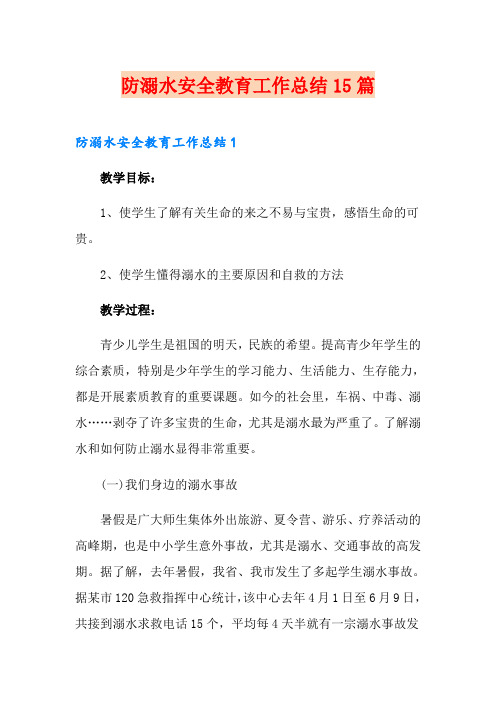 防溺水安全教育工作总结15篇

防溺水安全教育工作总结1

教学目标：

1、使学生了解有关生命的来之不易与宝贵，感悟生命的可贵。

2、使学生懂得溺水的主要原因和自救的方法

教学过程：

青少儿学生是祖国的明天，民族的希望。提高青少年学生的综合素质，特别是少年学生的学习能力、生活能力、生存能力，都是开展素质教育的重要课题。如今的社会里，车祸、中毒、溺水……剥夺了许多宝贵的生命，尤其是溺水最为严重了。了解溺水和如何防止溺水显得非常重要。

(一)我们身边的溺水事故

暑假是广大师生集体外出旅游、夏令营、游乐、疗养活动的高峰期，也是中小学生意外事故，尤其是溺水、交通事故的高发期。据了解，去年暑假，我省、我市发生了多起学生溺水事故。据某市120急救指挥中心统计，该中心去年4月1日至6月9日，共接到溺水求救电话15个，平均每4天半就有一宗溺水事故发